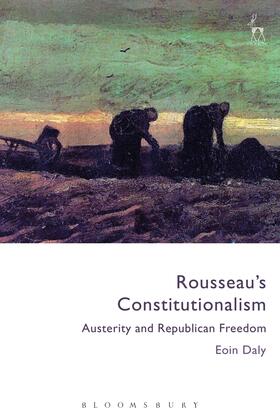 Rousseau's Constitutionalism

Austerity and Republican Freedom

Eoin Daly

BLOOMSBURY